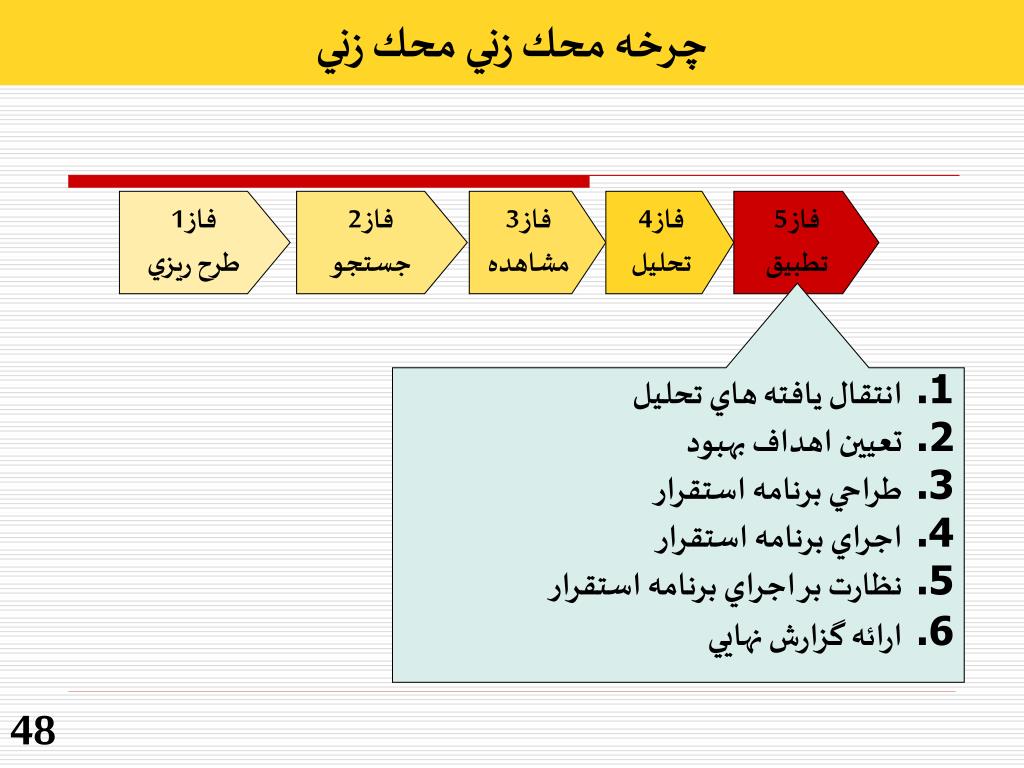 چرخه محك زني محك زني

فاز1
طرح ريزي

فاز2
جستجو

فاز3
مشاهده

فاز4
تحليل

فاز5
تطبيق

1. انتقال يافته هاي تحليل
2. تعيين اهداف بهبود
3. طراحي برنامه استقرار
4. اجراي برنامه استقرار
5. نظارت بر اجراي برنامه استقرار
6. ارائه گزارش نهايي

48